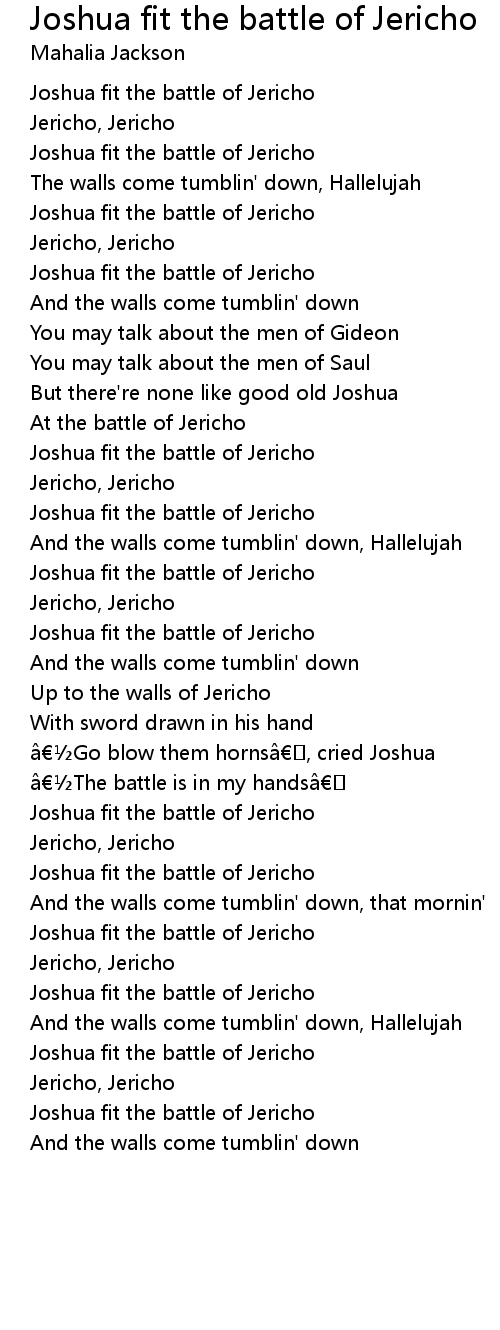 Joshua fit the battle of Jericho
Mahalia Jackson

Joshua fit the battle of Jericho
Jericho, Jericho
Joshua fit the battle of Jericho
The walls come tumblin' down, Hallelujah
Joshua fit the battle of Jericho
Jericho, Jericho
Joshua fit the battle of Jericho
And the walls come tumblin' down
You may talk about the men of Gideon
You may talk about the men of Saul
But there're none like good old Joshua
At the battle of Jericho
Joshua fit the battle of Jericho
Jericho, Jericho
Joshua fit the battle of Jericho
And the walls come tumblin' down, Hallelujah
Joshua fit the battle of Jericho
Jericho, Jericho
Joshua fit the battle of Jericho
And the walls come tumblin' down
Up to the walls of Jericho
With sword drawn in his hand
â€½Go blow them hornsâ€, cried Joshua
â€½The battle is in my handsâ€
Joshua fit the battle of Jericho
Jericho, Jericho
Joshua fit the battle of Jericho
And the walls come tumblin' down, that mornin'
Joshua fit the battle of Jericho
Jericho, Jericho
Joshua fit the battle of Jericho
And the walls come tumblin' down, Hallelujah
Joshua fit the battle of Jericho
Jericho, Jericho
Joshua fit the battle of Jericho
And the walls come tumblin' down